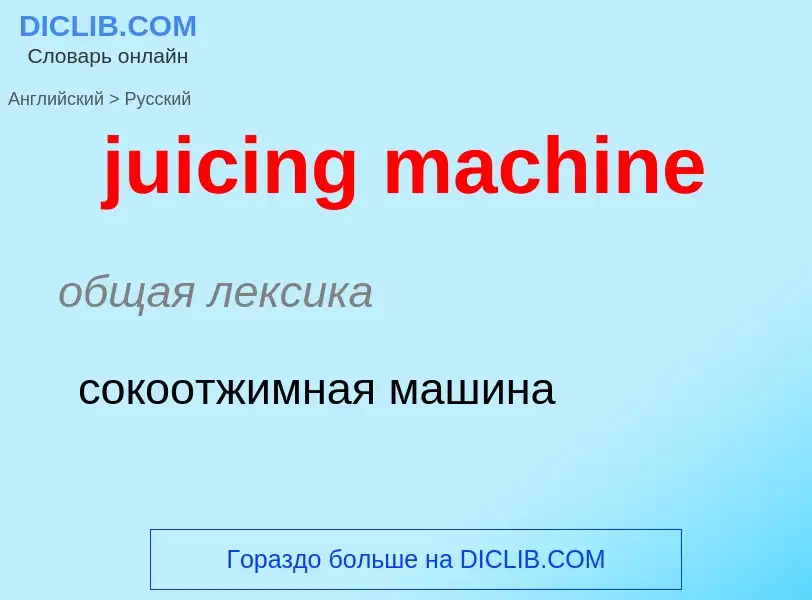 DICLIB.COM
Словарь онлайн

Английский > Русский

juicing machine

общая лексика

сокоотжимная машина

Гораздо больше на DICLIB.COM